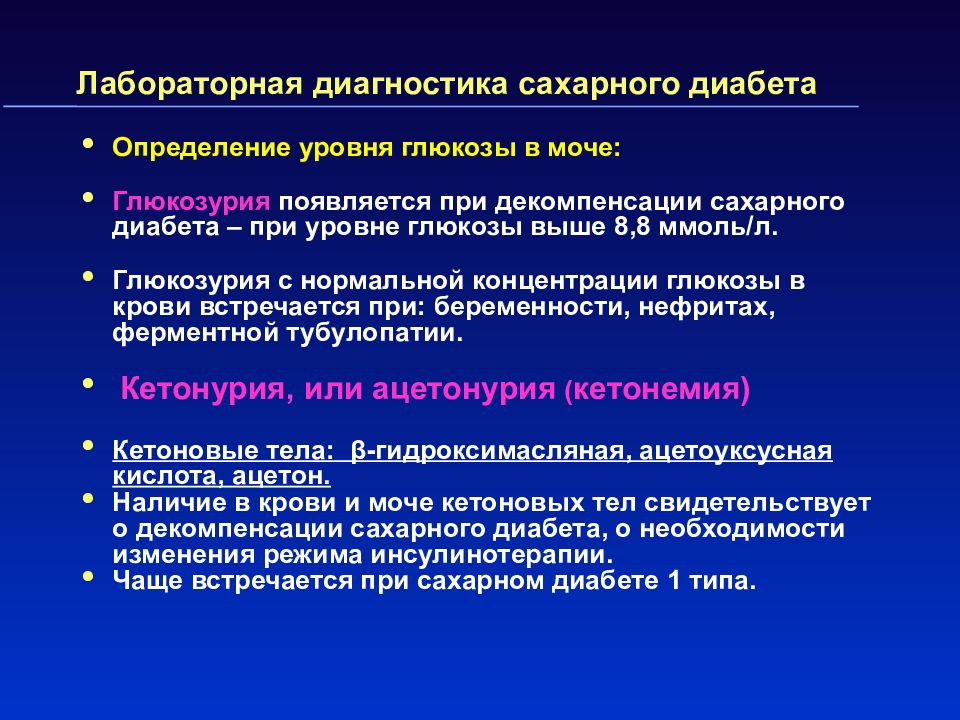 Лабораторная диагностика сахарного диабета

• Определение уровня глюкозы в моче:

• Глюкозурия появляется при декомпенсации сахарного диабета – при уровне глюкозы выше 8,8 ммоль/л.

• Глюкозурия с нормальной концентрации глюкозы в крови встречается при: беременности, нефритах, ферментной тубулопатии.

• Кетонурия, или ацетонурия (кетонемия)

• Кетоновые тела: β-гидроксимасляная, ацетоуксусная кислота, ацетон.
• Наличие в крови и моче кетоновых тел свидетельствует о декомпенсации сахарного диабета, о необходимости изменения режима инсулинотерапии.
• Чаще встречается при сахарном диабете 1 типа.